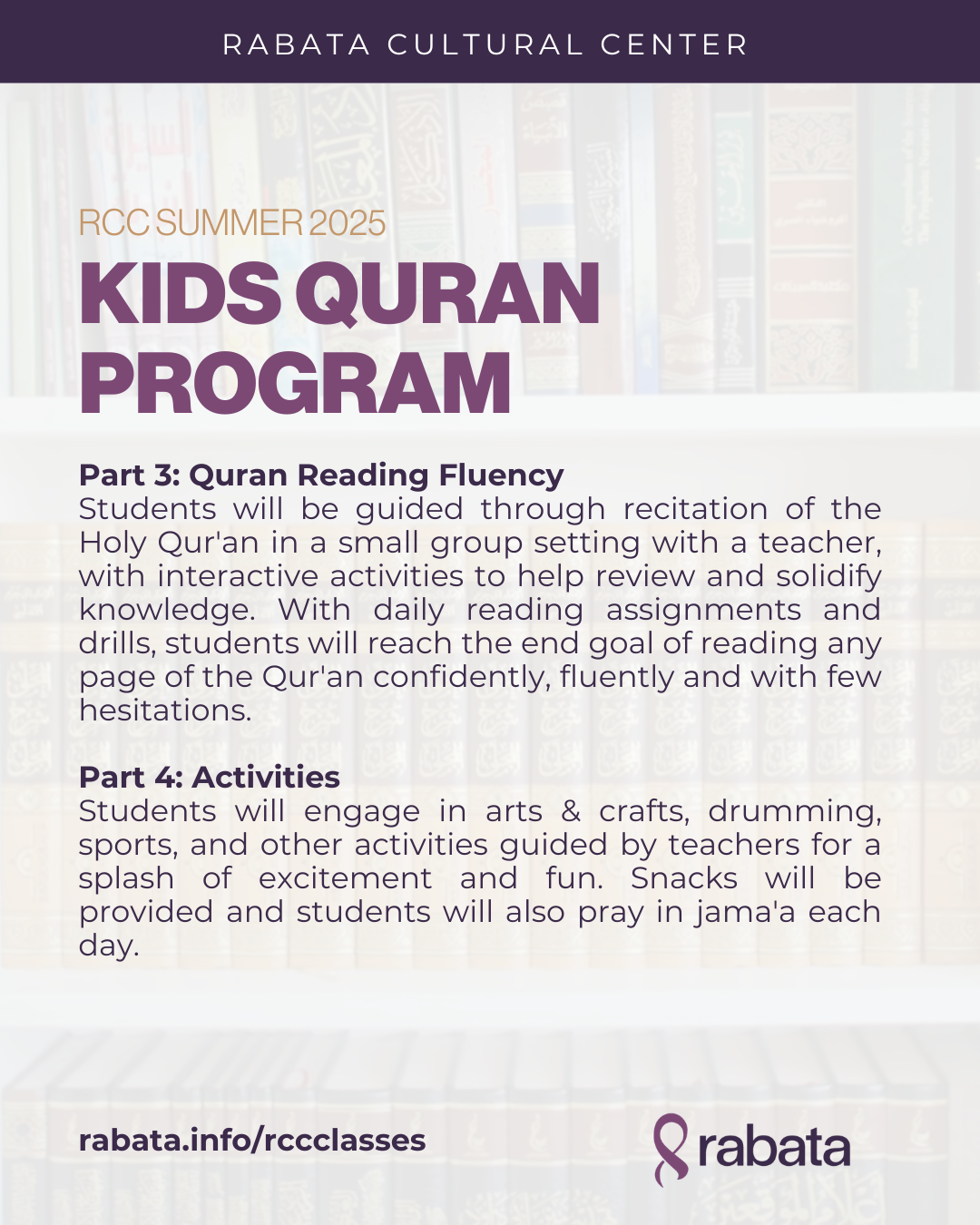 RABATA CULTURAL CENTER

RCC SUMMER 2025

KIDS QURAN PROGRAM

Part 3: Quran Reading Fluency
Students will be guided through recitation of the Holy Qur'an in a small group setting with a teacher, with interactive activities to help review and solidify knowledge. With daily reading assignments and drills, students will reach the end goal of reading any page of the Qur'an confidently, fluently and with few hesitations.

Part 4: Activities
Students will engage in arts & crafts, drumming, sports, and other activities guided by teachers for a splash of excitement and fun. Snacks will be provided and students will also pray in jama'a each day.

rabata.info/rccclasses

rabata